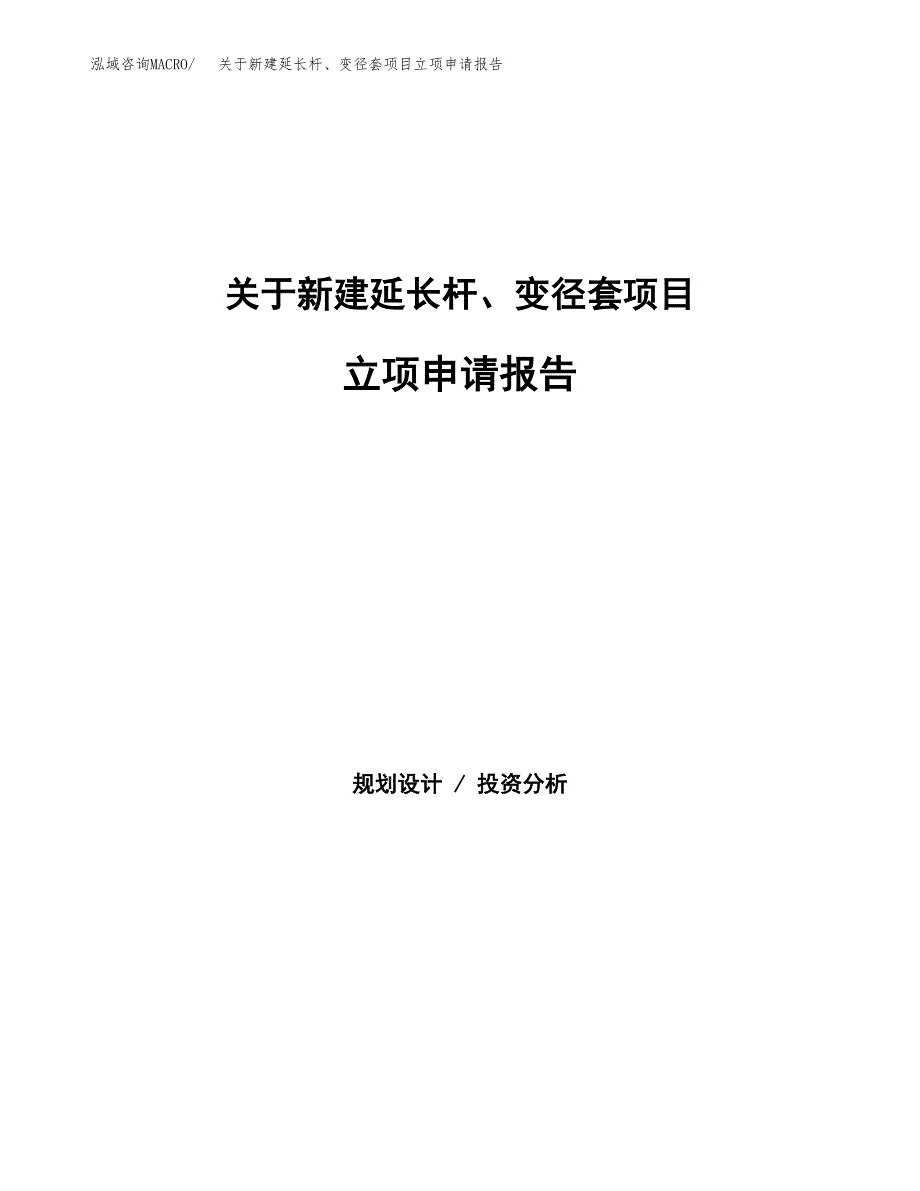 泓域咨询MACRO/　关于新建延长杆、变径套项目立项申请报告

关于新建延长杆、变径套项目

立项申请报告

规划设计 / 投资分析